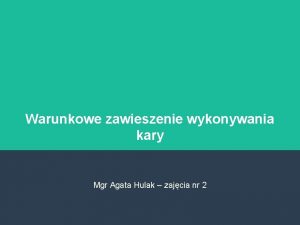 Warunkowe zawieszenie wykonywania kary

Mgr Agata Hulak – zajęcia nr 2